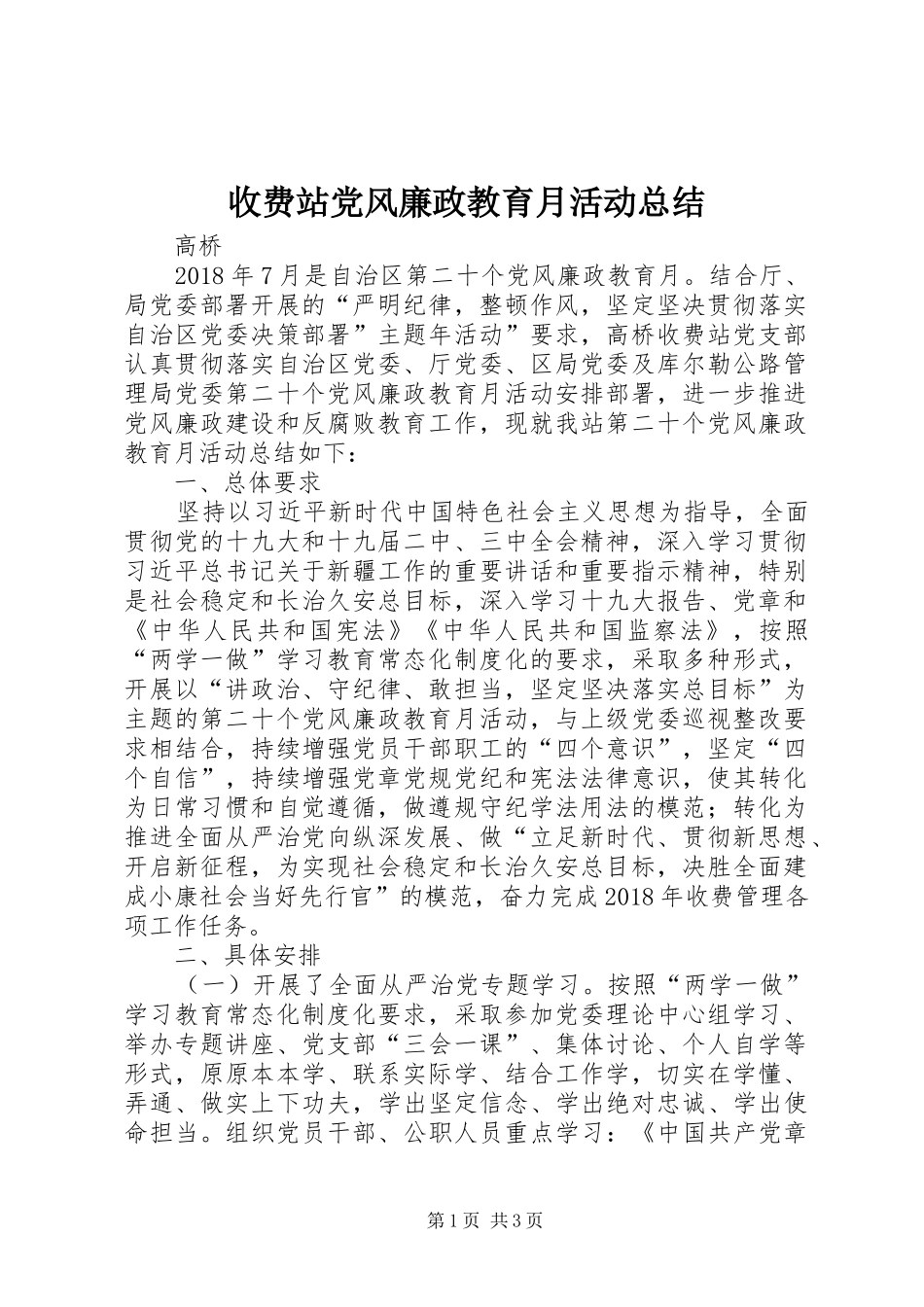 收费站党风廉政教育月活动总结

高桥

2018年7月是自治区第二十个党风廉政教育月。结合厅、局党委部署开展的“严明纪律，整顿作风，坚定坚决贯彻落实自治区党委决策部署”主题年活动”要求，高桥收费站党支部认真贯彻落实自治区党委、厅党委、区局党委及库尔勒公路管理局党委第二十个党风廉政教育月活动安排部署，进一步推进党风廉政建设和反腐败教育工作，现就我站第二十个党风廉政教育月活动总结如下：

一、总体要求

坚持以习近平新时代中国特色社会主义思想为指导，全面贯彻党的十九大和十九届二中、三中全会精神，深入学习贯彻习近平总书记关于新疆工作的重要讲话和重要指示精神，特别是社会稳定和长治久安总目标，深入学习十九大报告、党章和《中华人民共和国宪法》《中华人民共和国监察法》，按照“两学一做”学习教育常态化制度化的要求，采取多种形式，开展以“讲政治、守纪律、敢担当，坚定坚决落实总目标”为主题的第二十个党风廉政教育月活动，与上级党委巡视整改要求相结合，持续增强党员干部职工的“四个意识”，坚定“四个自信”，持续增强党章党规党纪和宪法法律意识，使其转化为日常习惯和自觉遵循，做遵规守纪学法用法的模范；转化为推进全面从严治党向纵深发展、做“立足新时代、贯彻新思想、开启新征程，为实现社会稳定和长治久安总目标，决胜全面建成小康社会当好先行官”的模范，奋力完成2018年收费管理各项工作任务。

二、具体安排

（一）开展了全面从严治党专题学习。按照“两学一做”学习教育常态化制度化要求，采取参加党委理论中心组学习、举办专题讲座、党支部“三会一课”、集体讨论、个人自学等形式，原原本本学、联系实际学、结合工作学，切实在学懂、弄通、做实上下功夫，学出坚定信念、学出绝对忠诚、学出使命担当。组织党员干部、公职人员重点学习：《中国共产党章

第1页 共3页